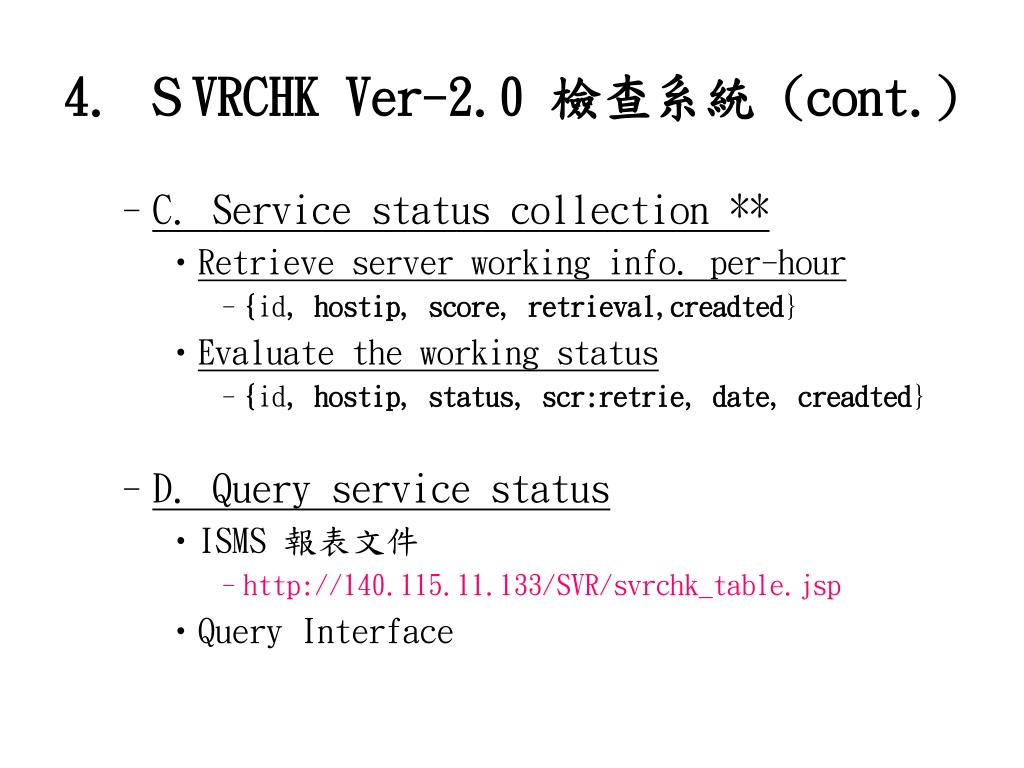 4. SVRCHK Ver-2.0 檢查系統 (cont.)

– C. Service status collection **
• Retrieve server working info. per-hour
– {id, hostip, score, retrieval,creadted}
• Evaluate the working status
– {id, hostip, status, scr:retrie, date, creadted}

– D. Query service status
• ISMS 報表文件
– http://140.115.11.133/SVR/svrchk_table.jsp
• Query Interface